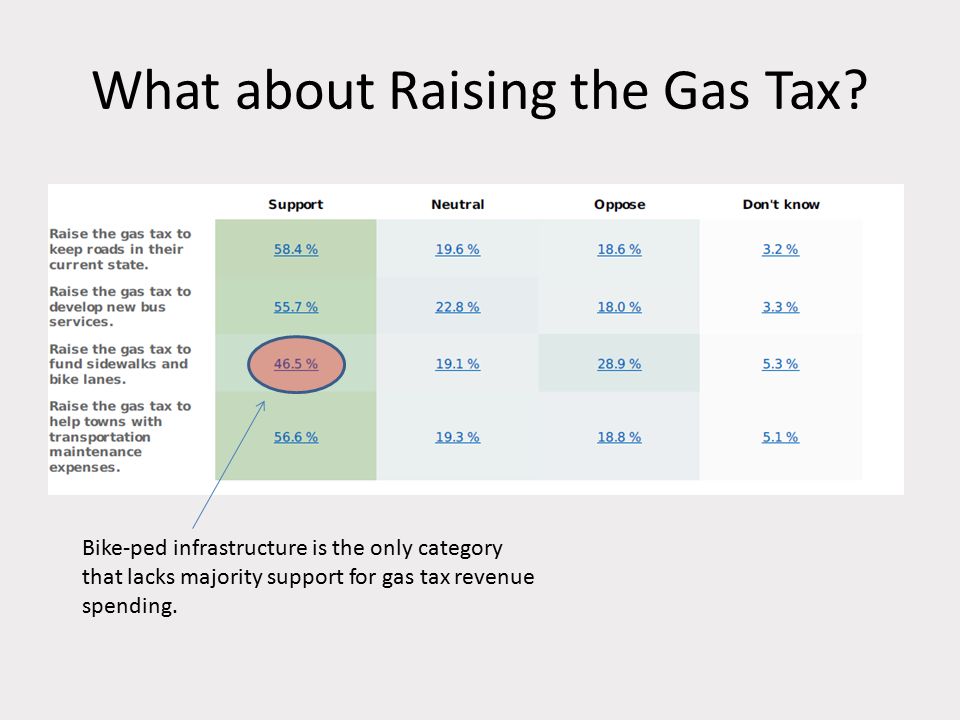 What about Raising the Gas Tax?

| | Support | Neutral | Oppose | Don't know |
|---|---|---|---|---|
| Raise the gas tax to keep roads in their current state. | 58.4 % | 19.6 % | 18.6 % | 3.2 % |
| Raise the gas tax to develop new bus services. | 55.7 % | 22.8 % | 18.0 % | 3.3 % |
| Raise the gas tax to fund sidewalks and bike lanes. | 46.5 % | 19.1 % | 28.9 % | 5.3 % |
| Raise the gas tax to help towns with transportation maintenance expenses. | 56.6 % | 19.3 % | 18.8 % | 5.1 % |

Bike-ped infrastructure is the only category that lacks majority support for gas tax revenue spending.